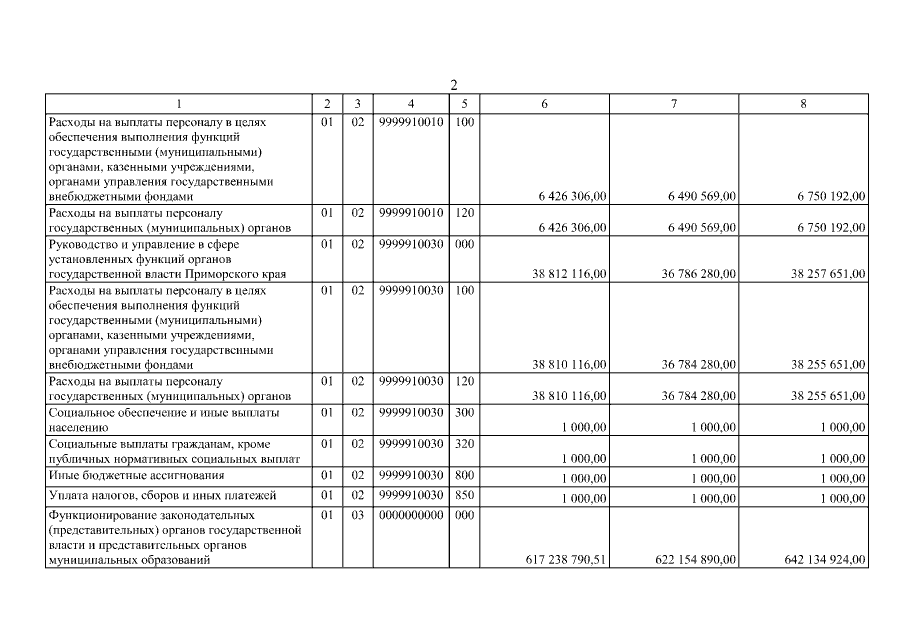 2

| 1 | 2 | 3 | 4 | 5 | 6 | 7 | 8 |
|---|---|---|---|---|---|---|---|
| Расходы на выплаты персоналу в целях обеспечения выполнения функций государственными (муниципальными) органами, казенными учреждениями, органами управления государственными внебюджетными фондами | 01 | 02 | 9999910010 | 100 | 6 426 306,00 | 6 490 569,00 | 6 750 192,00 |
| Расходы на выплаты персоналу государственных (муниципальных) органов | 01 | 02 | 9999910010 | 120 | 6 426 306,00 | 6 490 569,00 | 6 750 192,00 |
| Руководство и управление в сфере установленных функций органов государственной власти Приморского края | 01 | 02 | 9999910030 | 000 | 38 812 116,00 | 36 786 280,00 | 38 257 651,00 |
| Расходы на выплаты персоналу в целях обеспечения выполнения функций государственными (муниципальными) органами, казенными учреждениями, органами управления государственными внебюджетными фондами | 01 | 02 | 9999910030 | 100 | 38 810 116,00 | 36 784 280,00 | 38 255 651,00 |
| Расходы на выплаты персоналу государственных (муниципальных) органов | 01 | 02 | 9999910030 | 120 | 38 810 116,00 | 36 784 280,00 | 38 255 651,00 |
| Социальное обеспечение и иные выплаты населению | 01 | 02 | 9999910030 | 300 | 1 000,00 | 1 000,00 | 1 000,00 |
| Социальные выплаты гражданам, кроме публичных нормативных социальных выплат | 01 | 02 | 9999910030 | 320 | 1 000,00 | 1 000,00 | 1 000,00 |
| Иные бюджетные ассигнования | 01 | 02 | 9999910030 | 800 | 1 000,00 | 1 000,00 | 1 000,00 |
| Уплата налогов, сборов и иных платежей | 01 | 02 | 9999910030 | 850 | 1 000,00 | 1 000,00 | 1 000,00 |
| Функционирование законодательных (представительных) органов государственной власти и представительных органов муниципальных образований | 01 | 03 | 0000000000 | 000 | 617 238 790,51 | 622 154 890,00 | 642 134 924,00 |